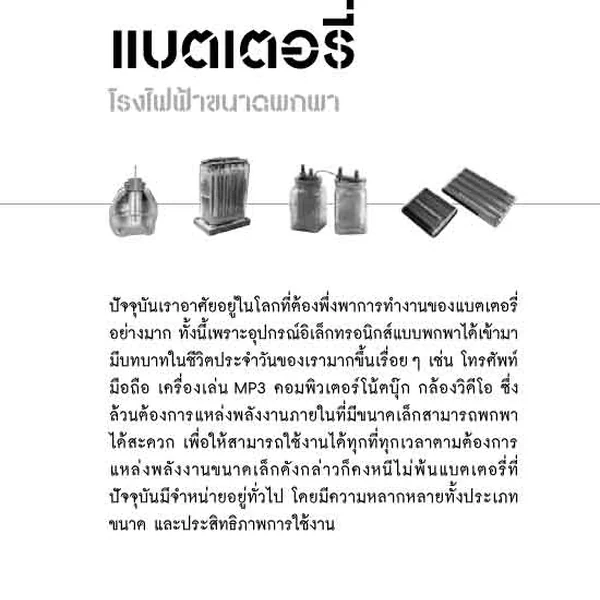 แบตเตอรี่

โรงไฟฟ้าขนาดพกพา

ปัจจุบันเราอาศัยอยู่ในโลกที่ต้องพึ่งพาการทำงานของแบตเตอรี่อย่างมาก ทั้งนี้เพราะอุปกรณ์อิเล็กทรอนิกส์แบบพกพาได้เข้ามามีบทบาทในชีวิตประจำวันของเรามากขึ้นเรื่อย ๆ เช่น โทรศัพท์มือถือ เครื่องเล่น MP3 คอมพิวเตอร์โน้ตบุ๊ก กล้องวิดีโอ ซึ่งล้วนต้องการแหล่งพลังงานภายในที่มีขนาดเล็กสามารถพกพาได้สะดวก เพื่อให้สามารถใช้งานได้ทุกที่ทุกเวลาตามต้องการ แหล่งพลังงานขนาดเล็กดังกล่าวก็คงหนีไม่พ้นแบตเตอรี่ที่ปัจจุบันมีจำหน่ายอยู่ทั่วไป โดยมีความหลากหลายทั้งประเภท ขนาด และประสิทธิภาพการใช้งาน